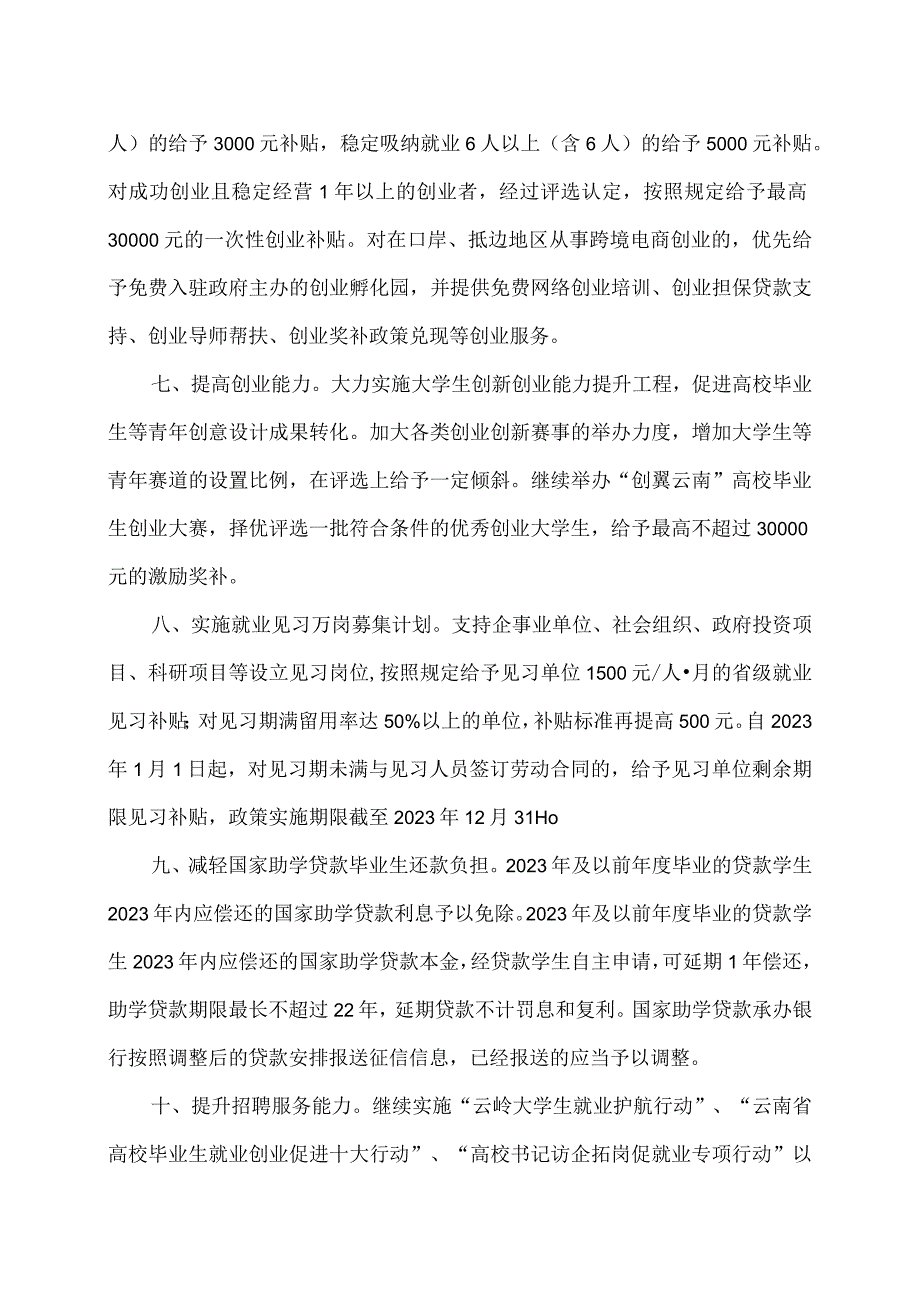 人）的给予 3000 元补贴，稳定吸纳就业 6 人以上（含 6 人）的给予 5000 元补贴。对成功创业且稳定经营 1 年以上的创业者，经过评选认定，按照规定给予最高 30000 元的一次性创业补贴。对在口岸、抵边地区从事跨境电商创业的，优先给予免费入驻政府主办的创业孵化园，并提供免费网络创业培训、创业担保贷款支持、创业导师帮扶、创业奖补政策兑现等创业服务。

七、提高创业能力。大力实施大学生创新创业能力提升工程，促进高校毕业生等青年创意设计成果转化。加大各类创业创新赛事的举办力度，增加大学生等青年赛道的设置比例，在评选上给予一定倾斜。继续举办“创翼云南”高校毕业生创业大赛，择优评选一批符合条件的优秀创业大学生，给予最高不超过 30000 元的激励奖补。

八、实施就业见习万岗募集计划。支持企事业单位、社会组织、政府投资项目、科研项目等设立见习岗位，按照规定给予见习单位 1500 元/人•月的省级就业见习补贴；对见习期满留用率达 50%以上的单位，补贴标准再提高 500 元。自 2023 年 1 月 1 日起，对见习期未满与见习人员签订劳动合同的，给予见习单位剩余期限见习补贴，政策实施期限截至 2023 年 12 月 31Ho

九、减轻国家助学贷款毕业生还款负担。2023 年及以前年度毕业的贷款学生 2023 年内应偿还的国家助学贷款利息予以免除。2023 年及以前年度毕业的贷款学生 2023 年内应偿还的国家助学贷款本金，经贷款学生自主申请，可延期 1 年偿还，助学贷款期限最长不超过 22 年，延期贷款不计罚息和复利。国家助学贷款承办银行按照调整后的贷款安排报送征信信息，已经报送的应当予以调整。

十、提升招聘服务能力。继续实施“云岭大学生就业护航行动”、“云南省高校毕业生就业创业促进十大行动”、“高校书记访企拓岗促就业专项行动”以